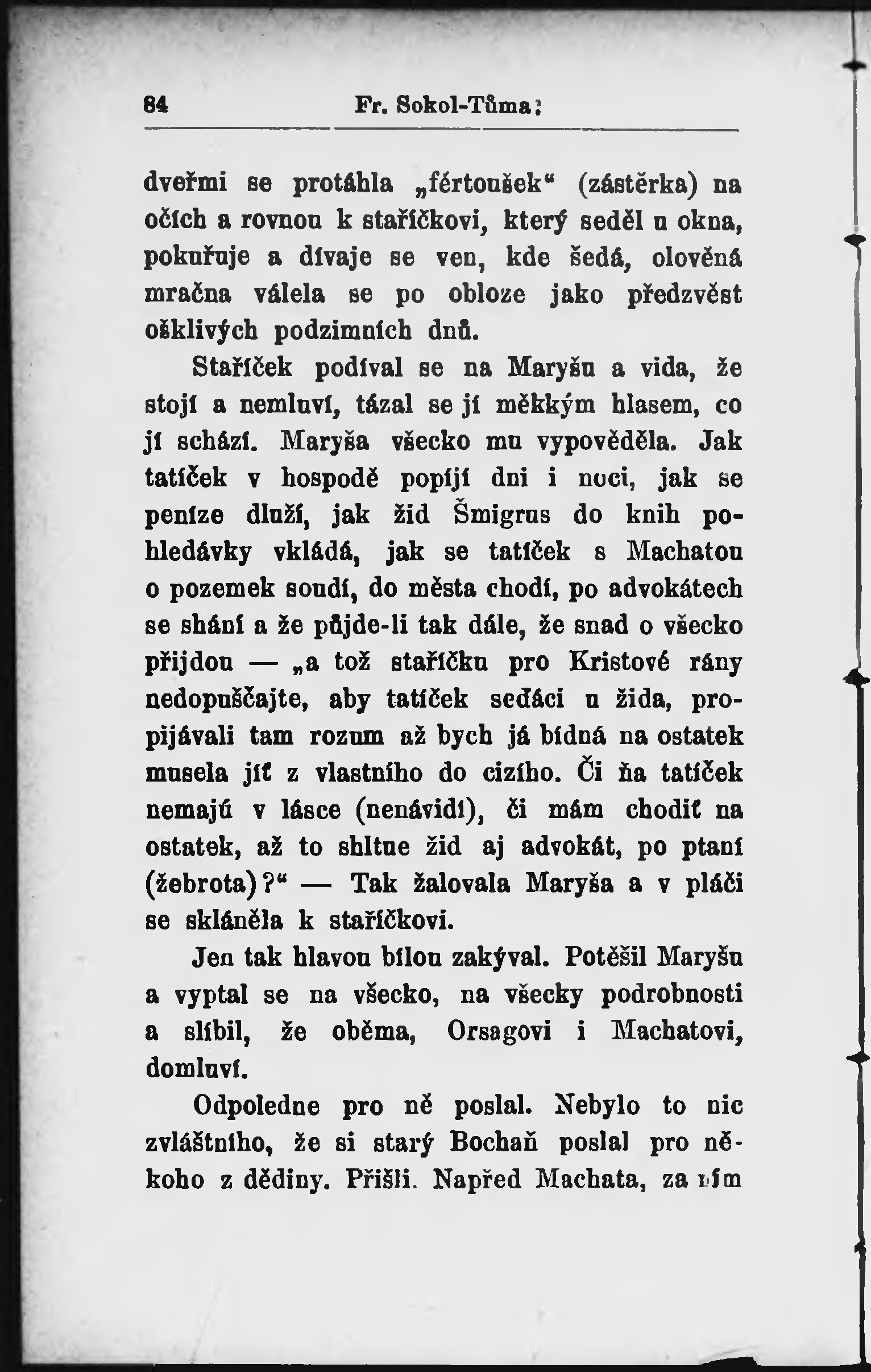 84 Fr. Sokol-Tůma:

dveřmi se protáhla „fértoušek“ (zástěrka) na očích a rovnou k staříčkovi, který seděl u okna, pokuřuje a dívaje se ven, kde šedá, olověná mračna válela se po obloze jako předzvěst ošklivých podzimních dnů.

Staříček podíval se na Maryšu a vida, že stojí a nemluví, tázal se jí měkkým hlasem, co jí schází. Maryša všecko mu vypověděla. Jak tatíček v hospodě popíjí dni i noci, jak se peníze dluží, jak žid Šmigrus do knih pohledávky vkládá, jak se tatíček s Machatou o pozemek soudí, do města chodí, po advokátech se shání a že půjde-li tak dále, že snad o všecko přijdou — „a tož staříčku pro Kristové rány nedopuščajte, aby tatíček seďáci u žida, propijávali tam rozum až bych já bídná na ostatek musela jíť z vlastního do cizího. Či ňa tatíček nemajú v lásce (nenávidí), či mám chodiť na ostatek, až to shltne žid aj advokát, po ptaní (žebrota)?“ — Tak žalovala Maryša a v pláči se skláněla k staříčkovi.

Jen tak hlavou bílou zakýval. Potěšil Maryšu a vyptal se na všecko, na všecky podrobnosti a slíbil, že oběma, Orsagovi i Machatovi, domluví.

Odpoledne pro ně poslal. Nebylo to nic zvláštního, že si starý Bochaň poslal pro někoho z dědiny. Přišli. Napřed Machata, za ním